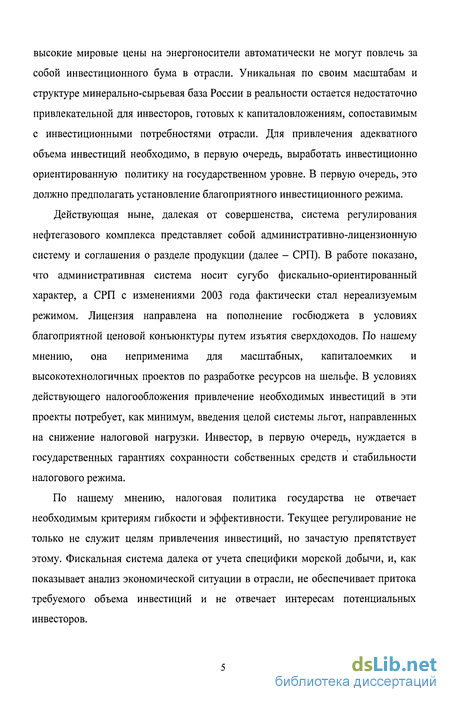 высокие мировые цены на энергоносители автоматически не могут повлечь за собой инвестиционного бума в отрасли. Уникальная по своим масштабам и структуре минерально-сырьевая база России в реальности остается недостаточно привлекательной для инвесторов, готовых к капиталовложениям, сопоставимым с инвестиционными потребностями отрасли. Для привлечения адекватного объема инвестиций необходимо, в первую очередь, выработать инвестиционно ориентированную политику на государственном уровне. В первую очередь, это должно предполагать установление благоприятного инвестиционного режима.

Действующая ныне, далекая от совершенства, система регулирования нефтегазового комплекса представляет собой административно-лицензионную систему и соглашения о разделе продукции (далее – СРП). В работе показано, что административная система носит сугубо фискально-ориентированный характер, а СРП с изменениями 2003 года фактически стал нереализуемым режимом. Лицензия направлена на пополнение госбюджета в условиях благоприятной ценовой конъюнктуры путем изъятия сверхдоходов. По нашему мнению, она неприменима для масштабных, капиталоемких и высокотехнологичных проектов по разработке ресурсов на шельфе. В условиях действующего налогообложения привлечение необходимых инвестиций в эти проекты потребует, как минимум, введения целой системы льгот, направленных на снижение налоговой нагрузки. Инвестор, в первую очередь, нуждается в государственных гарантиях сохранности собственных средств и стабильности налогового режима.

По нашему мнению, налоговая политика государства не отвечает необходимым критериям гибкости и эффективности. Текущее регулирование не только не служит целям привлечения инвестиций, но зачастую препятствует этому. Фискальная система далека от учета специфики морской добычи, и, как показывает анализ экономической ситуации в отрасли, не обеспечивает притока требуемого объема инвестиций и не отвечает интересам потенциальных инвесторов.

5

dsLib.net
библиотека диссертаций